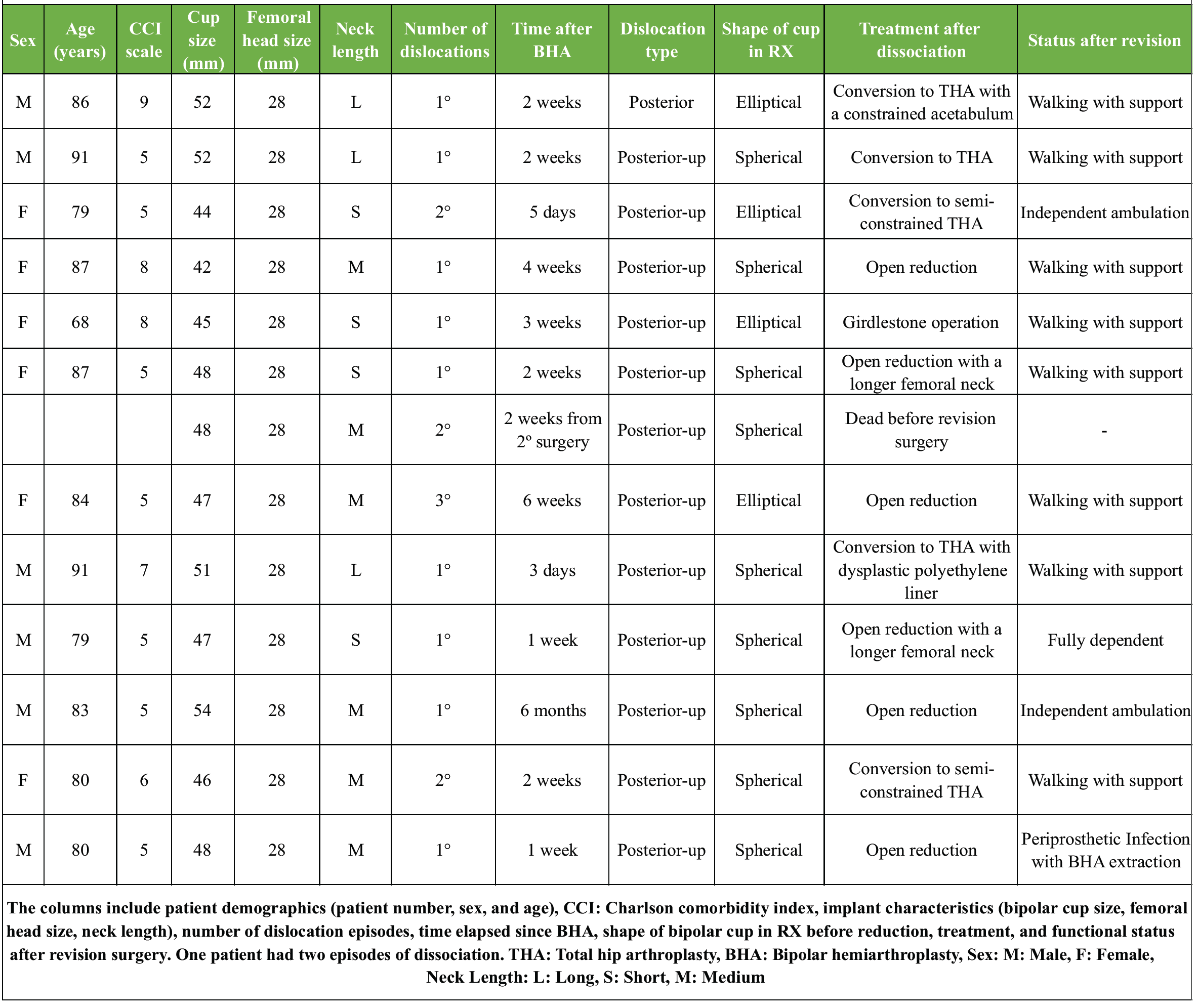 | Sex | Age (years) | CCI scale | Cup size (mm) | Femoral head size (mm) | Neck length | Number of dislocations | Time after BHA | Dislocation type | Shape of cup in RX | Treatment after dissociation | Status after revision |
|---|---|---|---|---|---|---|---|---|---|---|---|
| M | 86 | 9 | 52 | 28 | L | 1° | 2 weeks | Posterior | Elliptical | Conversion to THA with a constrained acetabulum | Walking with support |
| M | 91 | 5 | 52 | 28 | L | 1° | 2 weeks | Posterior-up | Spherical | Conversion to THA | Walking with support |
| F | 79 | 5 | 44 | 28 | S | 2° | 5 days | Posterior-up | Elliptical | Conversion to semi-constrained THA | Independent ambulation |
| F | 87 | 8 | 42 | 28 | M | 1° | 4 weeks | Posterior-up | Spherical | Open reduction | Walking with support |
| F | 68 | 8 | 45 | 28 | S | 1° | 3 weeks | Posterior-up | Elliptical | Girdlestone operation | Walking with support |
| F | 87 | 5 | 48 | 28 | S | 1° | 2 weeks | Posterior-up | Spherical | Open reduction with a longer femoral neck | Walking with support |
| | | | 48 | 28 | M | 2° | 2 weeks from 2º surgery | Posterior-up | Spherical | Dead before revision surgery | - |
| F | 84 | 5 | 47 | 28 | M | 3° | 6 weeks | Posterior-up | Elliptical | Open reduction | Walking with support |
| M | 91 | 7 | 51 | 28 | L | 1° | 3 days | Posterior-up | Spherical | Conversion to THA with dysplastic polyethylene liner | Walking with support |
| M | 79 | 5 | 47 | 28 | S | 1° | 1 week | Posterior-up | Spherical | Open reduction with a longer femoral neck | Fully dependent |
| M | 83 | 5 | 54 | 28 | M | 1° | 6 months | Posterior-up | Spherical | Open reduction | Independent ambulation |
| F | 80 | 6 | 46 | 28 | M | 2° | 2 weeks | Posterior-up | Spherical | Conversion to semi-constrained THA | Walking with support |
| M | 80 | 5 | 48 | 28 | M | 1° | 1 week | Posterior-up | Spherical | Open reduction | Periprosthetic Infection with BHA extraction |

The columns include patient demographics (patient number, sex, and age), CCI: Charlson comorbidity index, implant characteristics (bipolar cup size, femoral head size, neck length), number of dislocation episodes, time elapsed since BHA, shape of bipolar cup in RX before reduction, treatment, and functional status after revision surgery. One patient had two episodes of dissociation. THA: Total hip arthroplasty, BHA: Bipolar hemiarthroplasty, Sex: M: Male, F: Female, Neck Length: L: Long, S: Short, M: Medium